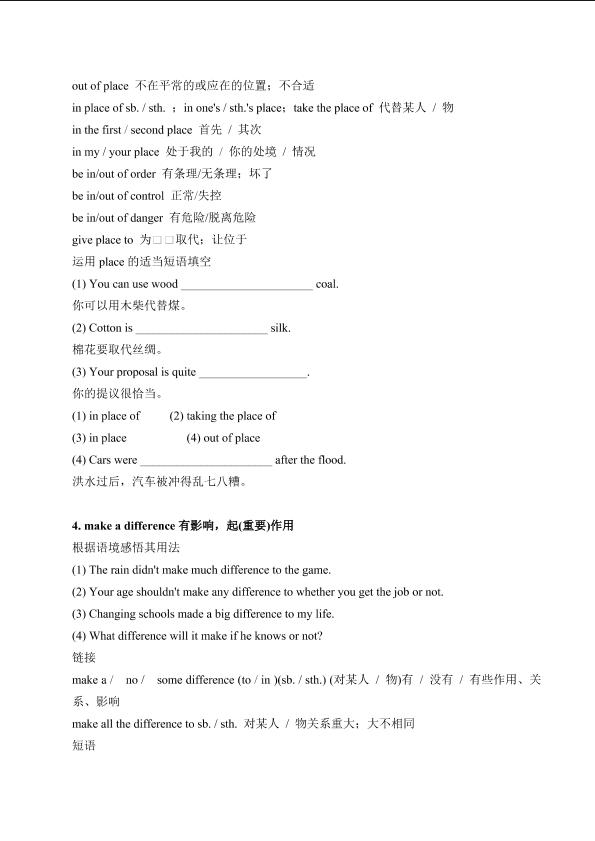 out of place 不在平常的或应在的位置；不合适

in place of sb. / sth. ；in one's / sth.'s place；take the place of 代替某人 / 物

in the first / second place 首先 / 其次

in my / your place 处于我的 / 你的处境 / 情况

be in/out of order 有条理/无条理；坏了

be in/out of control 正常/失控

be in/out of danger 有危险/脱离危险

give place to 为□□取代；让位于

运用 place 的适当短语填空

(1) You can use wood ______________________ coal.

你可以用木柴代替煤。

(2) Cotton is ______________________ silk.

棉花要取代丝绸。

(3) Your proposal is quite __________________.

你的提议很恰当。

(1) in place of (2) taking the place of

(3) in place (4) out of place

(4) Cars were ______________________ after the flood.

洪水过后，汽车被冲得乱七八糟。

4. make a difference 有影响，起(重要)作用

根据语境感悟其用法

(1) The rain didn't make much difference to the game.

(2) Your age shouldn't make any difference to whether you get the job or not.

(3) Changing schools made a big difference to my life.

(4) What difference will it make if he knows or not?

链接

make a / no / some difference (to / in )(sb. / sth.) (对某人 / 物)有 / 没有 / 有些作用、关系、影响

make all the difference to sb. / sth. 对某人 / 物关系重大；大不相同

短语